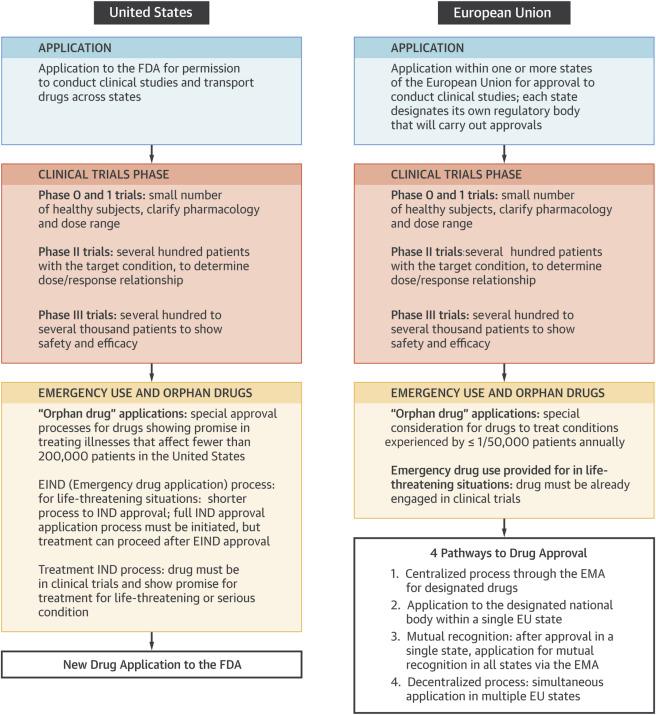 United States

APPLICATION

Application to the FDA for permission to conduct clinical studies and transport drugs across states

CLINICAL TRIALS PHASE

Phase 0 and 1 trials: small number of healthy subjects, clarify pharmacology and dose range

Phase II trials: several hundred patients with the target condition, to determine dose/response relationship

Phase III trials: several hundred to several thousand patients to show safety and efficacy

EMERGENCY USE AND ORPHAN DRUGS

"Orphan drug" applications: special approval processes for drugs showing promise in treating illnesses that affect fewer than 200,000 patients in the United States

EIND (Emergency drug application) process: for life-threatening situations: shorter process to IND approval; full IND approval application process must be initiated, but treatment can proceed after EIND approval

Treatment IND process: drug must be in clinical trials and show promise for treatment for life-threatening or serious condition

New Drug Application to the FDA

European Union

APPLICATION

Application within one or more states of the European Union for approval to conduct clinical studies; each state designates its own regulatory body that will carry out approvals

CLINICAL TRIALS PHASE

Phase 0 and 1 trials: small number of healthy subjects, clarify pharmacology and dose range

Phase II trials:several hundred patients with the target condition, to determine dose/response relationship

Phase III trials: several hundred to several thousand patients to show safety and efficacy

EMERGENCY USE AND ORPHAN DRUGS

"Orphan drug" applications: special consideration for drugs to treat conditions experienced by ≤ 1/50,000 patients annually

Emergency drug use provided for in life-threatening situations: drug must be already engaged in clinical trials

4 Pathways to Drug Approval

1. Centralized process through the EMA for designated drugs
2. Application to the designated national body within a single EU state
3. Mutual recognition: after approval in a single state, application for mutual recognition in all states via the EMA
4. Decentralized process: simultaneous application in multiple EU states